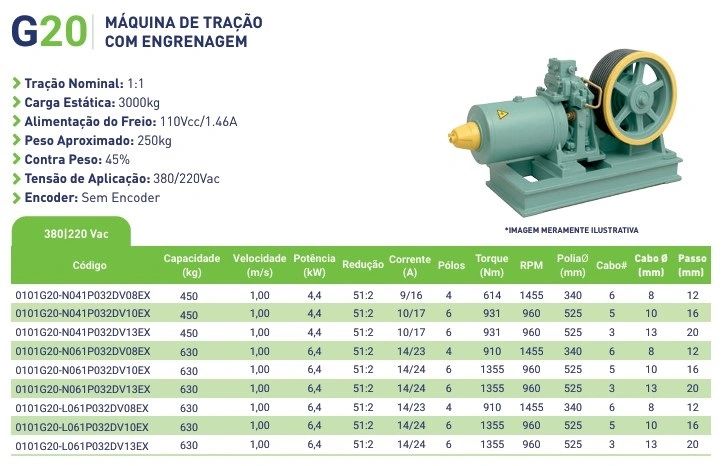 G20 MÁQUINA DE TRAÇÃO COM ENGRENAGEM

Tração Nominal: 1:1
Carga Estática: 3000kg
Alimentação do Freio: 110Vcc/1.46A
Peso Aproximado: 250kg
Contra Peso: 45%
Tensão de Aplicação: 380/220Vac
Encoder: Sem Encoder

*IMAGEM MERAMENTE ILUSTRATIVA

380|220 Vac

| Código | Capacidade (kg) | Velocidade (m/s) | Potência (kW) | Redução | Corrente (A) | Pólos | Torque (Nm) | RPM | PoliaØ (mm) | Cabo# | Cabo Ø (mm) | Passo (mm) |
|---|---|---|---|---|---|---|---|---|---|---|---|---|
| 0101G20-N041P032DV08EX | 450 | 1,00 | 4,4 | 51:2 | 9/16 | 4 | 614 | 1455 | 340 | 6 | 8 | 12 |
| 0101G20-N041P032DV10EX | 450 | 1,00 | 4,4 | 51:2 | 10/17 | 6 | 931 | 960 | 525 | 5 | 10 | 16 |
| 0101G20-N041P032DV13EX | 450 | 1,00 | 4,4 | 51:2 | 10/17 | 6 | 931 | 960 | 525 | 3 | 13 | 20 |
| 0101G20-N061P032DV08EX | 630 | 1,00 | 6,4 | 51:2 | 14/23 | 4 | 910 | 1455 | 340 | 6 | 8 | 12 |
| 0101G20-N061P032DV10EX | 630 | 1,00 | 6,4 | 51:2 | 14/24 | 6 | 1355 | 960 | 525 | 5 | 10 | 16 |
| 0101G20-N061P032DV13EX | 630 | 1,00 | 6,4 | 51:2 | 14/24 | 6 | 1355 | 960 | 525 | 3 | 13 | 20 |
| 0101G20-L061P032DV08EX | 630 | 1,00 | 6,4 | 51:2 | 14/23 | 4 | 910 | 1455 | 340 | 6 | 8 | 12 |
| 0101G20-L061P032DV10EX | 630 | 1,00 | 6,4 | 51:2 | 14/24 | 6 | 1355 | 960 | 525 | 5 | 10 | 16 |
| 0101G20-L061P032DV13EX | 630 | 1,00 | 6,4 | 51:2 | 14/24 | 6 | 1355 | 960 | 525 | 3 | 13 | 20 |